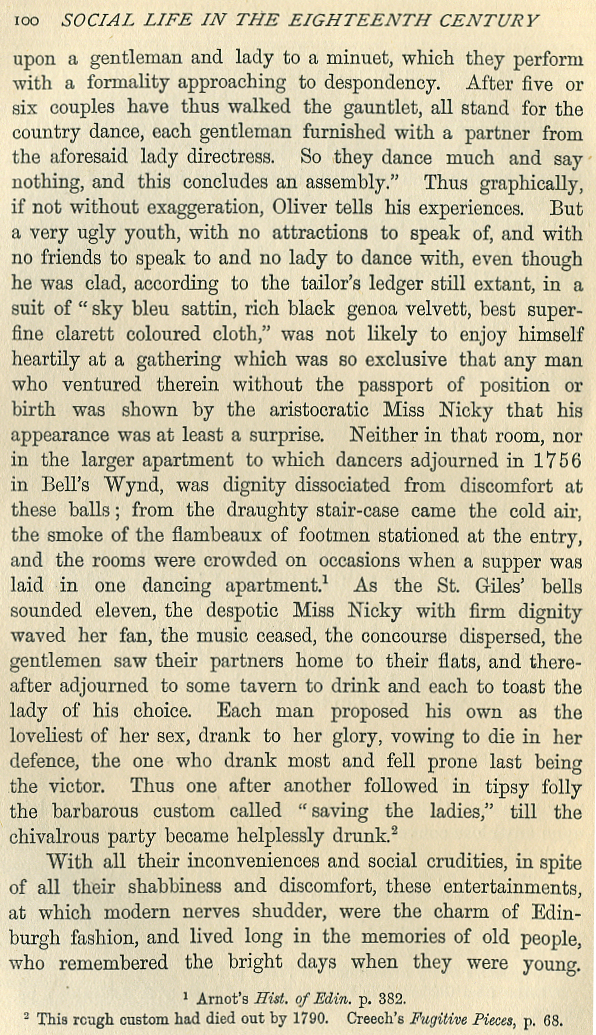 100 SOCIAL LIFE IN THE EIGHTEENTH CENTURY

upon a gentleman and lady to a minuet, which they perform with a formality approaching to despondency. After five or six couples have thus walked the gauntlet, all stand for the country dance, each gentleman furnished with a partner from the aforesaid lady directress. So they dance much and say nothing, and this concludes an assembly." Thus graphically, if not without exaggeration, Oliver tells his experiences. But a very ugly youth, with no attractions to speak of, and with no friends to speak to and no lady to dance with, even though he was clad, according to the tailor's ledger still extant, in a suit of "sky bleu sattin, rich black genoa velvett, best superfine clarett coloured cloth," was not likely to enjoy himself heartily at a gathering which was so exclusive that any man who ventured therein without the passport of position or birth was shown by the aristocratic Miss Nicky that his appearance was at least a surprise. Neither in that room, nor in the larger apartment to which dancers adjourned in 1756 in Bell's Wynd, was dignity dissociated from discomfort at these balls; from the draughty stair-case came the cold air, the smoke of the flambeaux of footmen stationed at the entry, and the rooms were crowded on occasions when a supper was laid in one dancing apartment.$^1$ As the St. Giles' bells sounded eleven, the despotic Miss Nicky with firm dignity waved her fan, the music ceased, the concourse dispersed, the gentlemen saw their partners home to their flats, and thereafter adjourned to some tavern to drink and each to toast the lady of his choice. Each man proposed his own as the loveliest of her sex, drank to her glory, vowing to die in her defence, the one who drank most and fell prone last being the victor. Thus one after another followed in tipsy folly the barbarous custom called "saving the ladies," till the chivalrous party became helplessly drunk.$^2$

With all their inconveniences and social crudities, in spite of all their shabbiness and discomfort, these entertainments, at which modern nerves shudder, were the charm of Edinburgh fashion, and lived long in the memories of old people, who remembered the bright days when they were young.

$^1$ Arnot's Hist. of Edin. p. 382.
$^2$ This rough custom had died out by 1790. Creech's Fugitive Pieces, p. 68.